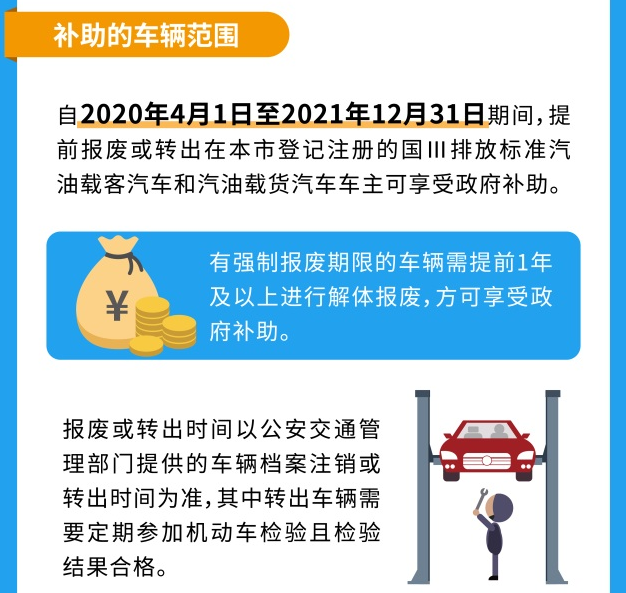 补助的车辆范围

自2020年4月1日至2021年12月31日期间，提前报废或转出在本市登记注册的国Ⅲ排放标准汽油载客汽车和汽油载货汽车车主可享受政府补助。

¥

有强制报废期限的车辆需提前1年及以上进行解体报废，方可享受政府补助。

报废或转出时间以公安交通管理部门提供的车辆档案注销或转出时间为准，其中转出车辆需要定期参加机动车检验且检验结果合格。